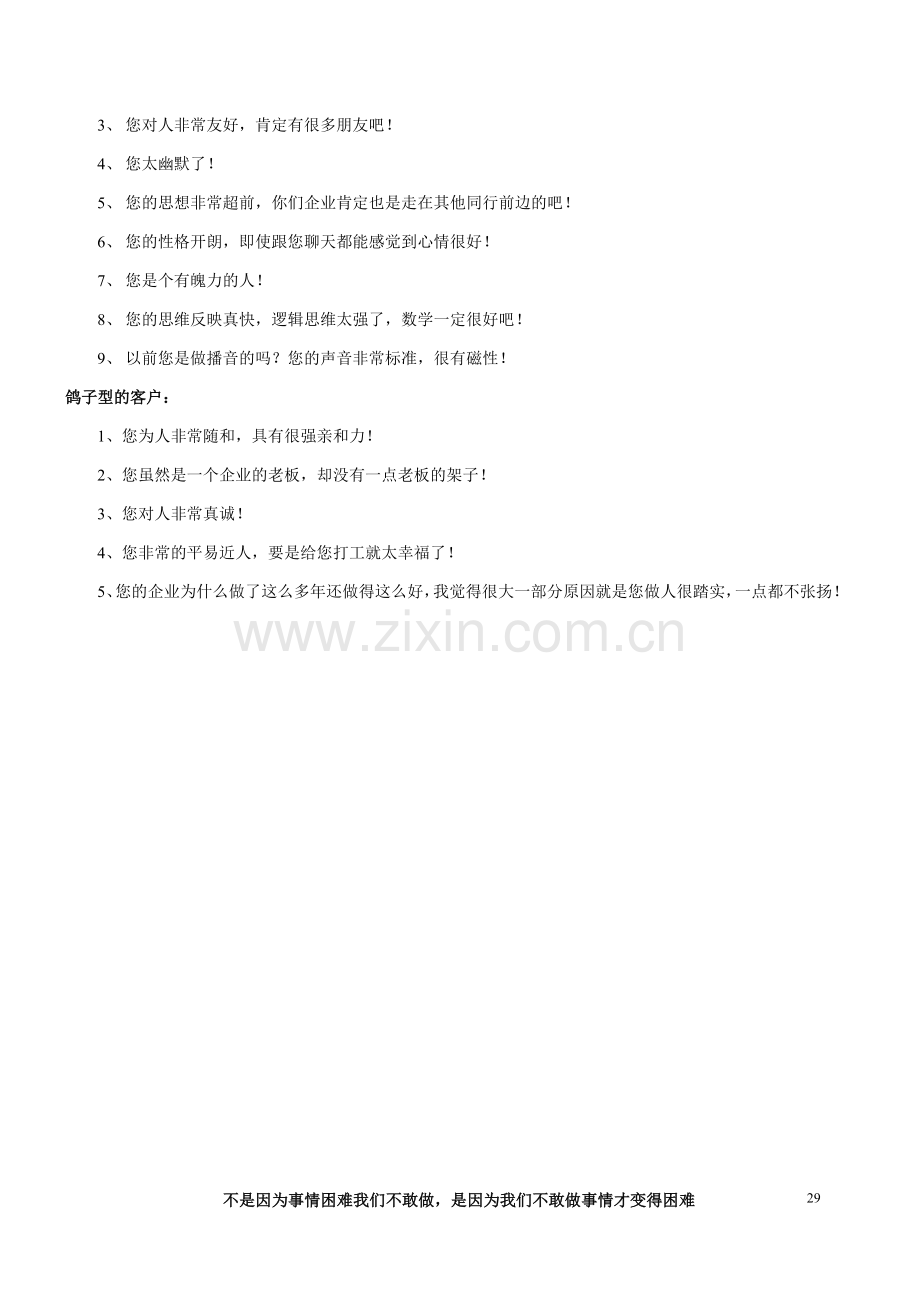 3、 您对人非常友好，肯定有很多朋友吧！

4、 您太幽默了！

5、 您的思想非常超前，你们企业肯定也是走在其他同行前边的吧！

6、 您的性格开朗，即使跟您聊天都能感觉到心情很好！

7、 您是个有魄力的人！

8、 您的思维反映真快，逻辑思维太强了，数学一定很好吧！

9、 以前您是做播音的吗？您的声音非常标准，很有磁性！

鸽子型的客户：

1、您为人非常随和，具有很强亲和力！

2、您虽然是一个企业的老板，却没有一点老板的架子！

3、您对人非常真诚！

4、您非常的平易近人，要是给您打工就太幸福了！

5、您的企业为什么做了这么多年还做得这么好，我觉得很大一部分原因就是您做人很踏实，一点都不张扬！

www.zixin.com.cn

不是因为事情困难我们不敢做，是因为我们不敢做事情才变得困难

29